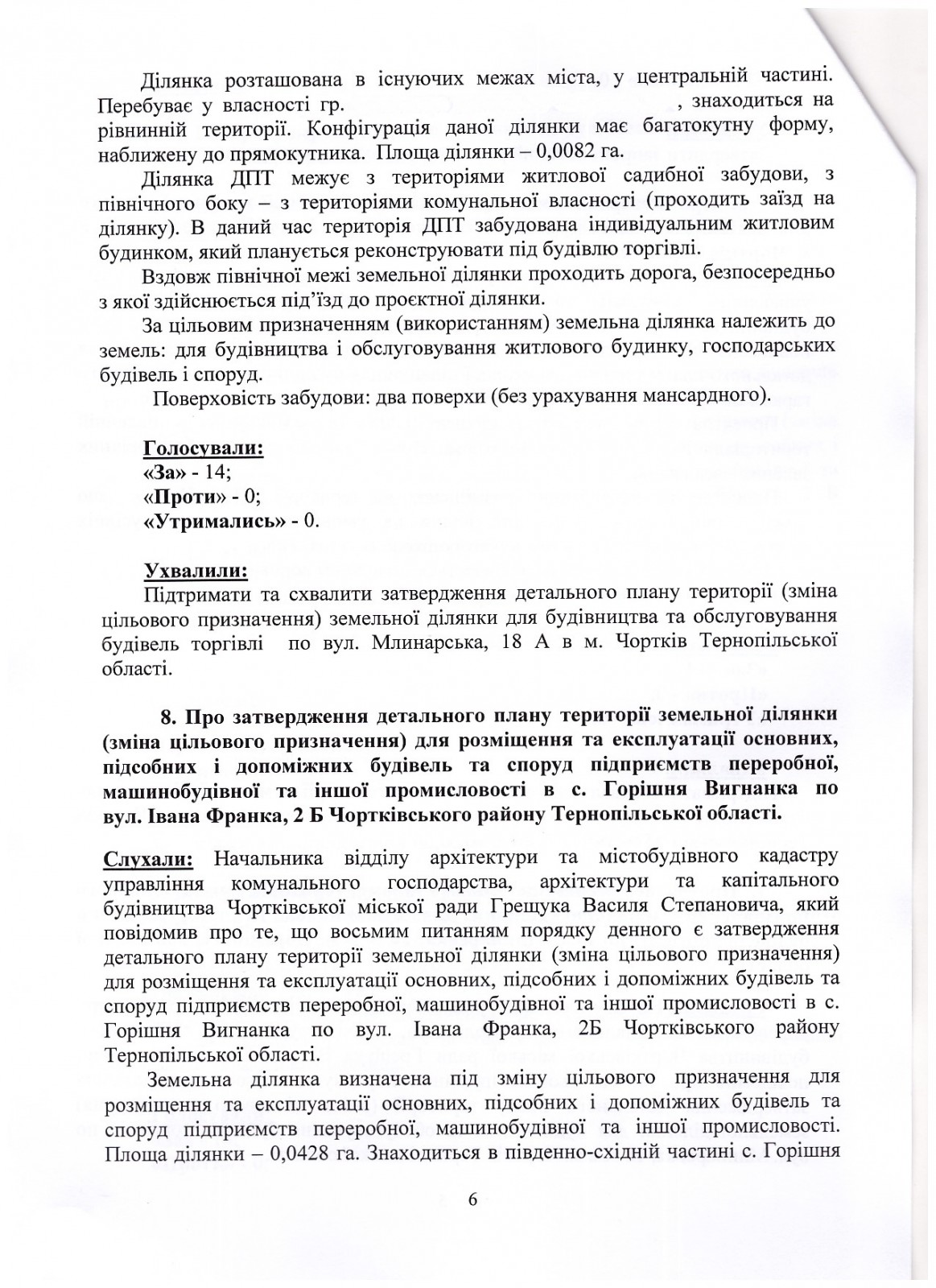 Ділянка розташована в існуючих межах міста, у центральній частині. Перебуває у власності гр. , знаходиться на рівнинній території. Конфігурація даної ділянки має багатокутну форму, наближену до прямокутника. Площа ділянки – 0,0082 га.

Ділянка ДПТ межує з територіями житлової садибної забудови, з північного боку – з територіями комунальної власності (проходить заїзд на ділянку). В даний час територія ДПТ забудована індивідуальним житловим будинком, який планується реконструювати під будівлю торгівлі.

Вздовж північної межі земельної ділянки проходить дорога, безпосередньо з якої здійснюється під'їзд до проєктної ділянки.

За цільовим призначенням (використанням) земельна ділянка належить до земель: для будівництва і обслуговування житлового будинку, господарських будівель і споруд.

Поверховість забудови: два поверхи (без урахування мансардного).

Голосували:
«За» - 14;
«Проти» - 0;
«Утримались» - 0.

Ухвалили:
Підтримати та схвалити затвердження детального плану території (зміна цільового призначення) земельної ділянки для будівництва та обслуговування будівель торгівлі по вул. Млинарська, 18 А в м. Чортків Тернопільської області.

8. Про затвердження детального плану території земельної ділянки (зміна цільового призначення) для розміщення та експлуатації основних, підсобних і допоміжних будівель та споруд підприємств переробної, машинобудівної та іншої промисловості в с. Горішня Вигнанка по вул. Івана Франка, 2 Б Чортківського району Тернопільської області.

Слухали: Начальника відділу архітектури та містобудівного кадастру управління комунального господарства, архітектури та капітального будівництва Чортківської міської ради Грещука Василя Степановича, який повідомив про те, що восьмим питанням порядку денного є затвердження детального плану території земельної ділянки (зміна цільового призначення) для розміщення та експлуатації основних, підсобних і допоміжних будівель та споруд підприємств переробної, машинобудівної та іншої промисловості в с. Горішня Вигнанка по вул. Івана Франка, 2Б Чортківського району Тернопільської області.

Земельна ділянка визначена під зміну цільового призначення для розміщення та експлуатації основних, підсобних і допоміжних будівель та споруд підприємств переробної, машинобудівної та іншої промисловості. Площа ділянки – 0,0428 га. Знаходиться в південно-східній частині с. Горішня

6